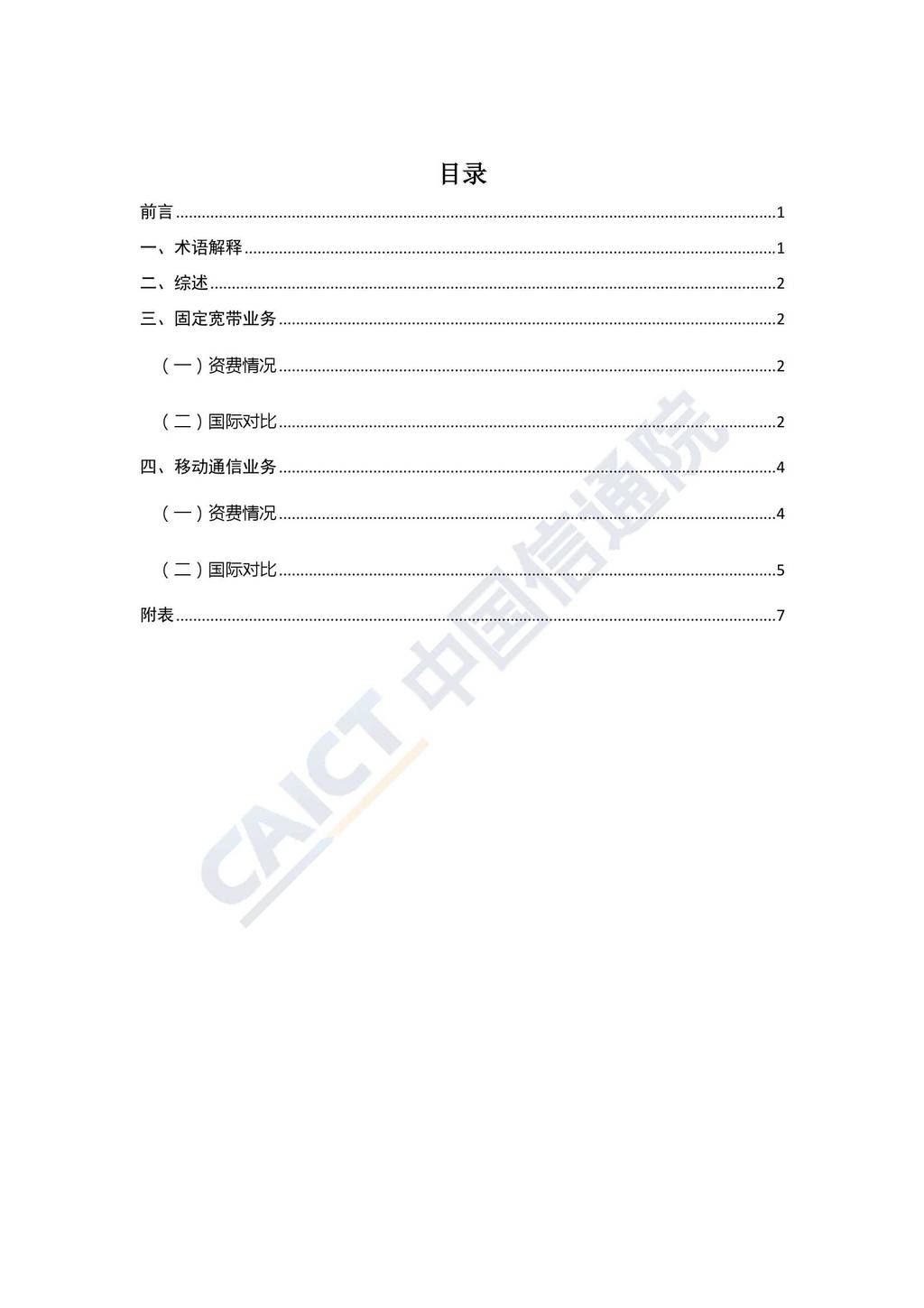 目录

前言 1

一、术语解释 1

二、综述 2

三、固定宽带业务 2

（一）资费情况 2

（二）国际对比 2

四、移动通信业务 4

（一）资费情况 4

（二）国际对比 5

附表 7

CAICT 中国信通院